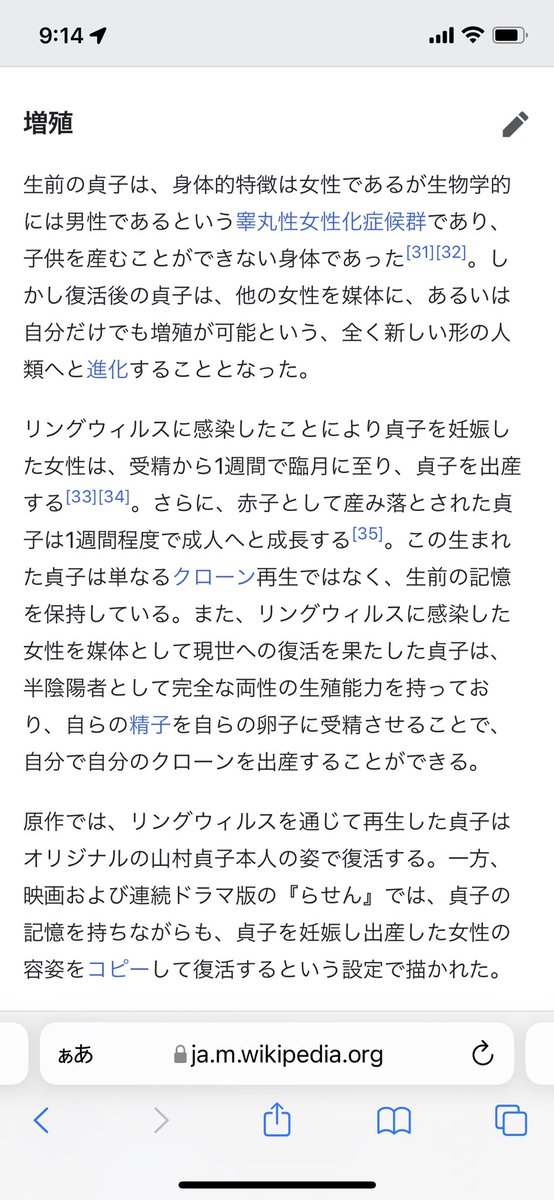 9:14

増殖

生前の貞子は、身体的特徴は女性であるが生物学的には男性であるという睾丸性女性化症候群であり、子供を産むことができない身体であった[31][32]。しかし復活後の貞子は、他の女性を媒体に、あるいは自分だけでも増殖が可能という、全く新しい形の人類へと進化することとなった。

リングウィルスに感染したことにより貞子を妊娠した女性は、受精から1週間で臨月に至り、貞子を出産する[33][34]。さらに、赤子として産み落とされた貞子は1週間程度で成人へと成長する[35]。この生まれた貞子は単なるクローン再生ではなく、生前の記憶を保持している。また、リングウィルスに感染した女性を媒体として現世への復活を果たした貞子は、半陰陽者として完全な両性の生殖能力を持っており、自らの精子を自らの卵子に受精させることで、自分で自分のクローンを出産することができる。

原作では、リングウィルスを通じて再生した貞子はオリジナルの山村貞子本人の姿で復活する。一方、映画および連続ドラマ版の『らせん』では、貞子の記憶を持ちながらも、貞子を妊娠し出産した女性の容姿をコピーして復活するという設定で描かれた。

ぁあ ja.m.wikipedia.org